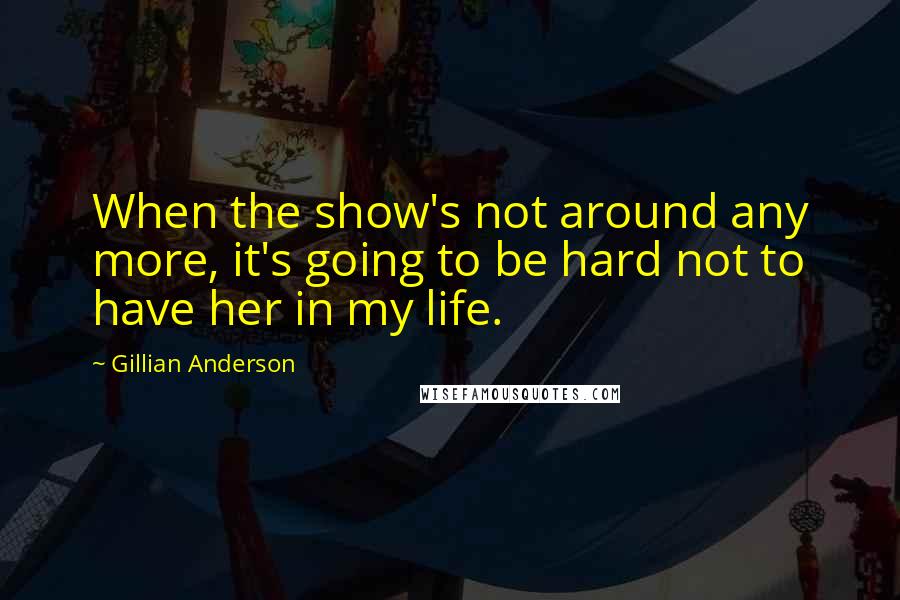 When the show's not around any more, it's going to be hard not to have her in my life.

~ Gillian Anderson

WISEFAMOUSQUOTES.COM